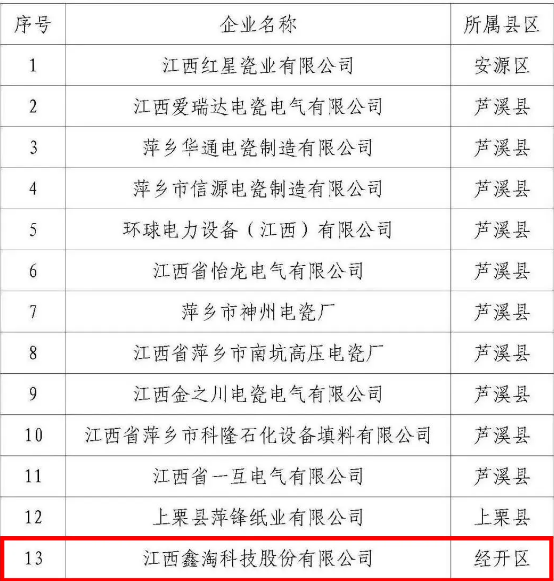 | 序号 | 企业名称 | 所属县区 |
|---|---|---|
| 1 | 江西红星瓷业有限公司 | 安源区 |
| 2 | 江西爱瑞达电瓷电气有限公司 | 芦溪县 |
| 3 | 萍乡华通电瓷制造有限公司 | 芦溪县 |
| 4 | 萍乡市信源电瓷制造有限公司 | 芦溪县 |
| 5 | 环球电力设备（江西）有限公司 | 芦溪县 |
| 6 | 江西省怡龙电气有限公司 | 芦溪县 |
| 7 | 萍乡市神州电瓷厂 | 芦溪县 |
| 8 | 江西省萍乡市南坑高压电瓷厂 | 芦溪县 |
| 9 | 江西金之川电瓷电气有限公司 | 芦溪县 |
| 10 | 江西省萍乡市科隆石化设备填料有限公司 | 芦溪县 |
| 11 | 江西省一互电气有限公司 | 芦溪县 |
| 12 | 上栗县萍锋纸业有限公司 | 上栗县 |
| 13 | 江西鑫淘科技股份有限公司 | 经开区 |